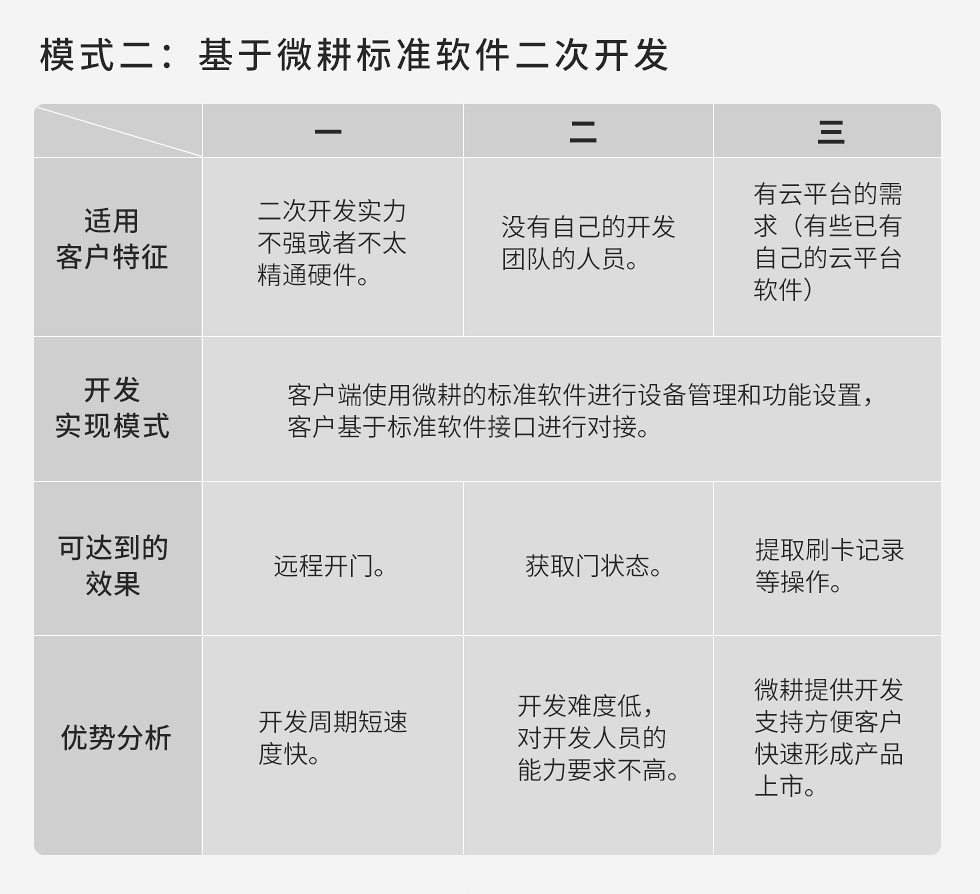 模式二：基于微耕标准软件二次开发

| | 一 | 二 | 三 |
|---|---|---|---|
| 适用客户特征 | 二次开发实力不强或者不太精通硬件。 | 没有自己的开发团队的人员。 | 有云平台的需求（有些已有自己的云平台软件） |
| 开发实现模式 | 客户端使用微耕的标准软件进行设备管理和功能设置，客户基于标准软件接口进行对接。 | | |
| 可达到的效果 | 远程开门。 | 获取门状态。 | 提取刷卡记录等操作。 |
| 优势分析 | 开发周期短速度快。 | 开发难度低，对开发人员的能力要求不高。 | 微耕提供开发支持方便客户快速形成产品上市。 |